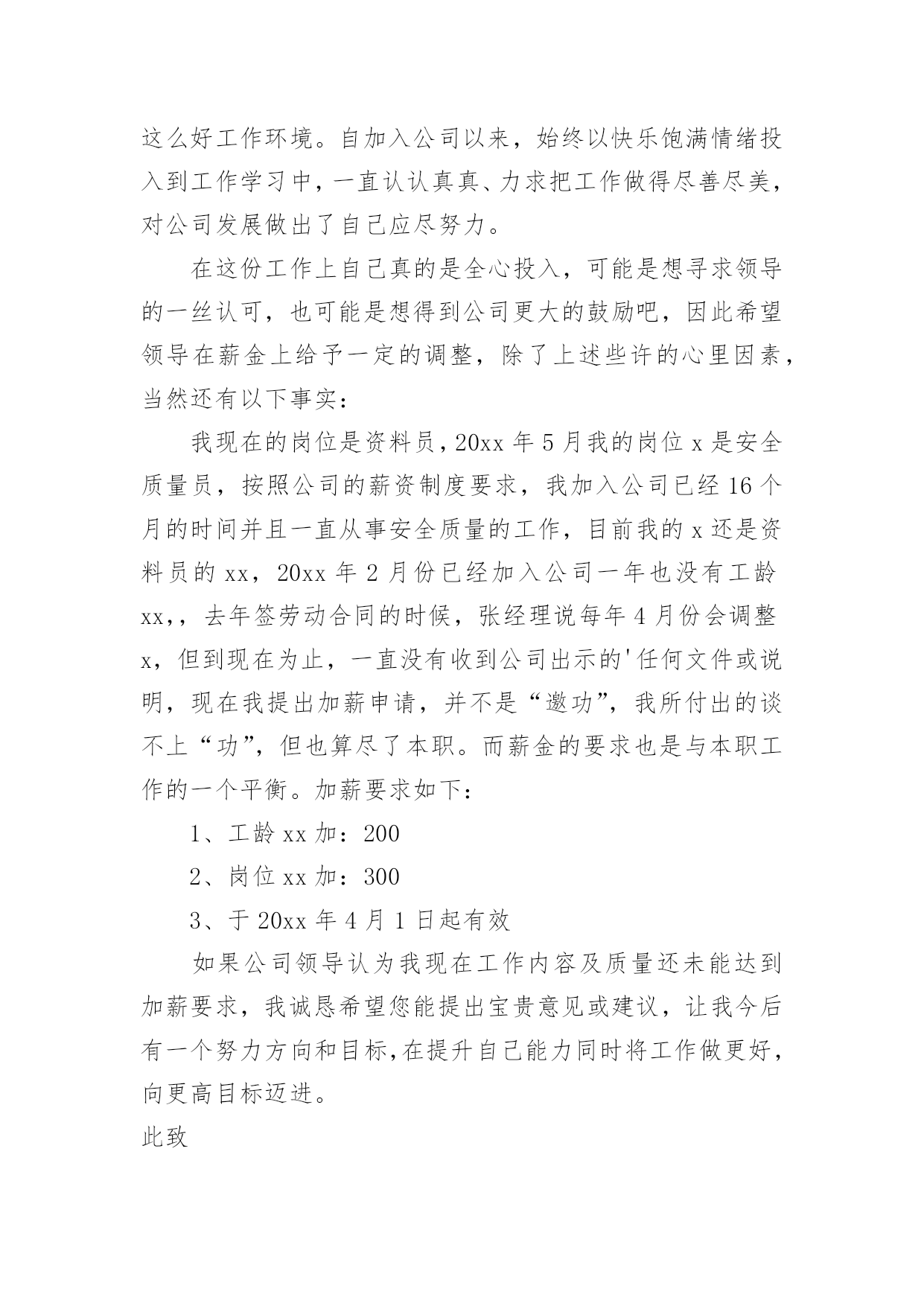 这么好工作环境。自加入公司以来，始终以快乐饱满情绪投入到工作学习中，一直认认真真、力求把工作做得尽善尽美，对公司发展做出了自己应尽努力。

在这份工作上自己真的是全心投入，可能是想寻求领导的一丝认可，也可能是想得到公司更大的鼓励吧，因此希望领导在薪金上给予一定的调整，除了上述些许的心里因素，当然还有以下事实：

我现在的岗位是资料员，20xx 年 5 月我的岗位 x 是安全质量员，按照公司的薪资制度要求，我加入公司已经 16 个月的时间并且一直从事安全质量的工作，目前我的 x 还是资料员的 xx，20xx 年 2 月份已经加入公司一年也没有工龄 xx，，去年签劳动合同的时候，张经理说每年 4 月份会调整 x，但到现在为止，一直没有收到公司出示的'任何文件或说明，现在我提出加薪申请，并不是“邀功”，我所付出的谈不上“功”，但也算尽了本职。而薪金的要求也是与本职工作的一个平衡。加薪要求如下：

1、工龄 xx 加：200

2、岗位 xx 加：300

3、于 20xx 年 4 月 1 日起有效

如果公司领导认为我现在工作内容及质量还未能达到加薪要求，我诚恳希望您能提出宝贵意见或建议，让我今后有一个努力方向和目标，在提升自己能力同时将工作做更好，向更高目标迈进。

此致